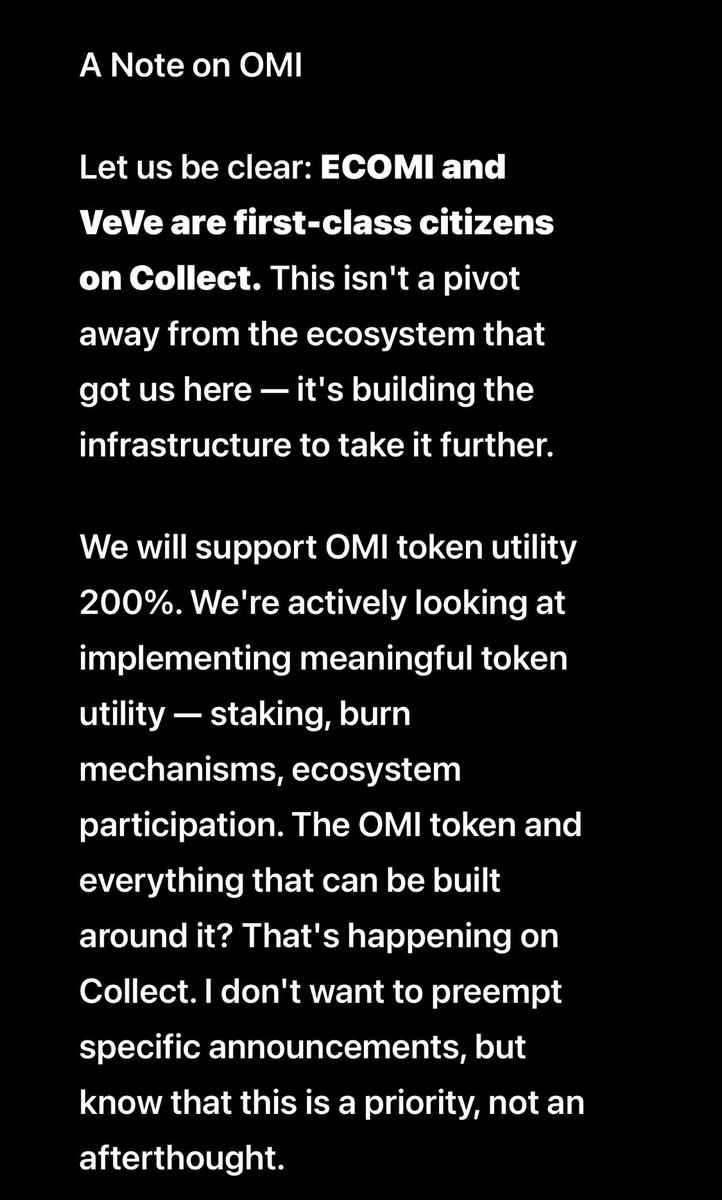 A Note on OMI

Let us be clear: ECOMI and VeVe are first-class citizens on Collect. This isn't a pivot away from the ecosystem that got us here — it's building the infrastructure to take it further.

We will support OMI token utility 200%. We're actively looking at implementing meaningful token utility — staking, burn mechanisms, ecosystem participation. The OMI token and everything that can be built around it? That's happening on Collect. I don't want to preempt specific announcements, but know that this is a priority, not an afterthought.